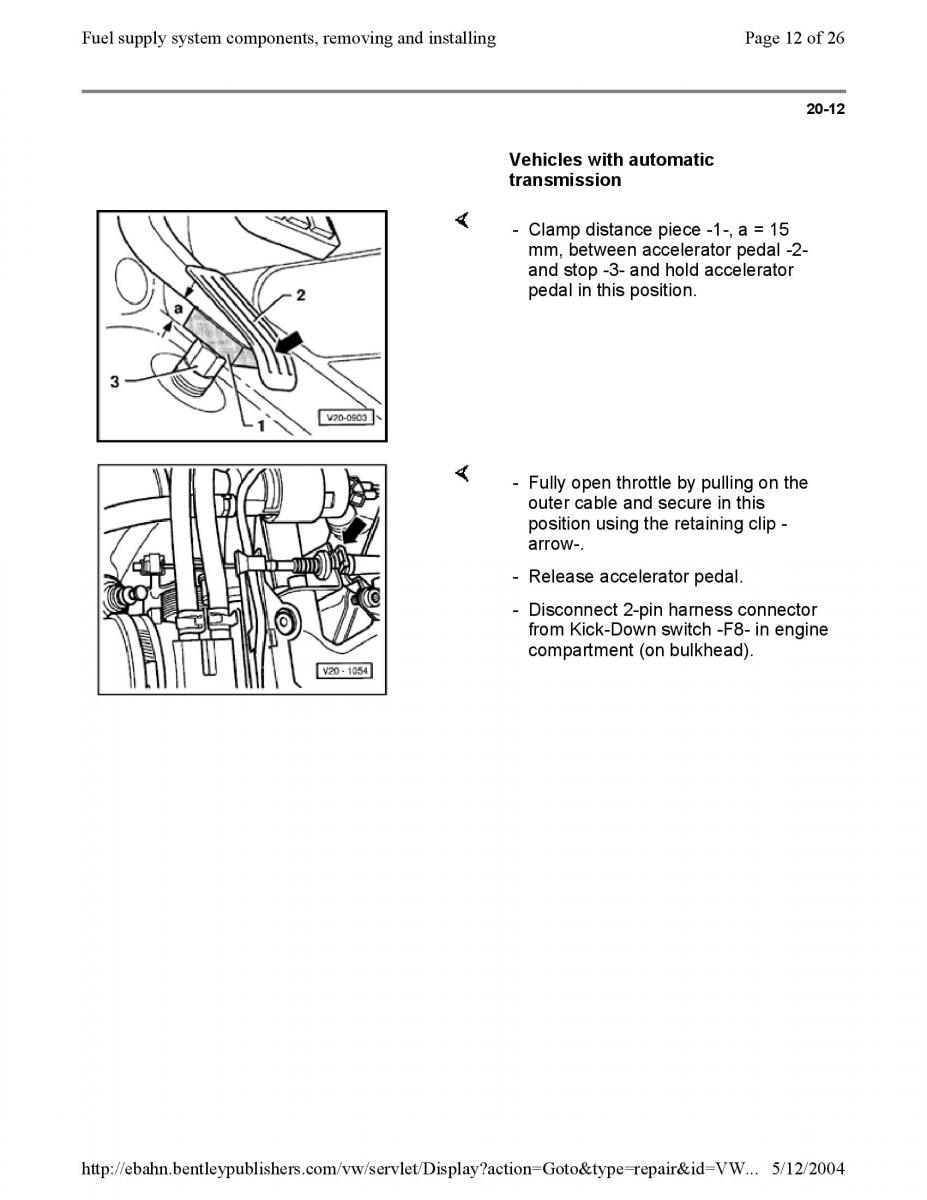 Fuel supply system components, removing and installing

Page 12 of 26

20-12

Vehicles with automatic transmission

a
2
3
1
V20-0903

- Clamp distance piece -1-, a = 15 mm, between accelerator pedal -2- and stop -3- and hold accelerator pedal in this position.

V20 - 1054

- Fully open throttle by pulling on the outer cable and secure in this position using the retaining clip -arrow-.

- Release accelerator pedal.

- Disconnect 2-pin harness connector from Kick-Down switch -F8- in engine compartment (on bulkhead).

http://ebahn.bentleypublishers.com/vw/servlet/Display?action=Goto&type=repair&id=VW... 5/12/2004